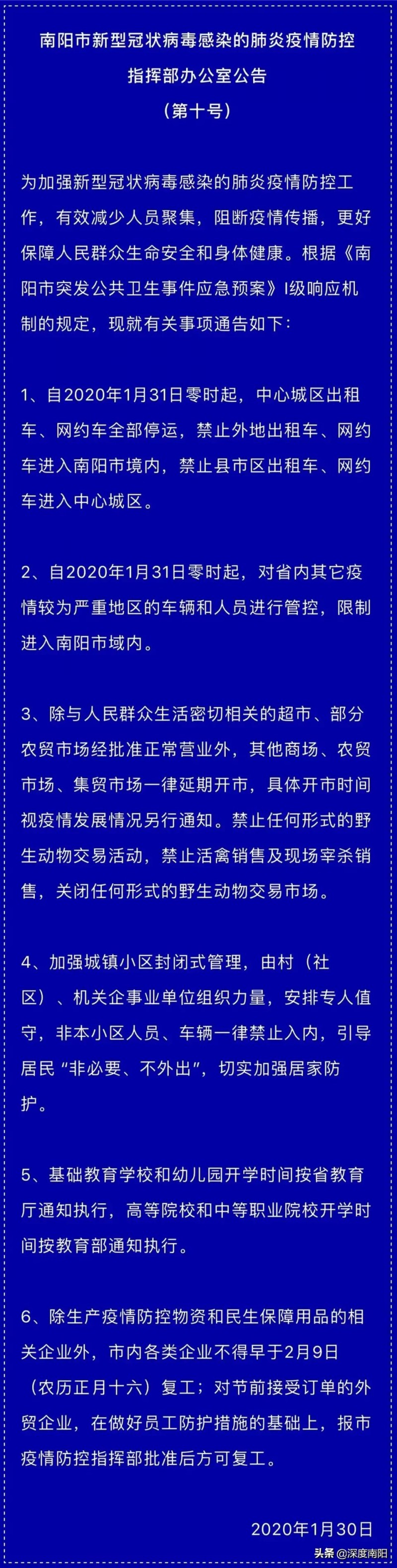 南阳市新型冠状病毒感染的肺炎疫情防控指挥部办公室公告
（第十号）

为加强新型冠状病毒感染的肺炎疫情防控工作，有效减少人员聚集，阻断疫情传播，更好保障人民群众生命安全和身体健康。根据《南阳市突发公共卫生事件应急预案》I级响应机制的规定，现就有关事项通告如下：

1、自2020年1月31日零时起，中心城区出租车、网约车全部停运，禁止外地出租车、网约车进入南阳市境内，禁止县市区出租车、网约车进入中心城区。

2、自2020年1月31日零时起，对省内其它疫情较为严重地区的车辆和人员进行管控，限制进入南阳市域内。

3、除与人民群众生活密切相关的超市、部分农贸市场经批准正常营业外，其他商场、农贸市场、集贸市场一律延期开市，具体开市时间视疫情发展情况另行通知。禁止任何形式的野生动物交易活动，禁止活禽销售及现场宰杀销售，关闭任何形式的野生动物交易市场。

4、加强城镇小区封闭式管理，由村（社区）、机关企事业单位组织力量，安排专人值守，非本小区人员、车辆一律禁止入内，引导居民“非必要、不外出”，切实加强居家防护。

5、基础教育学校和幼儿园开学时间按省教育厅通知执行，高等院校和中等职业院校开学时间按教育部通知执行。

6、除生产疫情防控物资和民生保障用品的相关企业外，市内各类企业不得早于2月9日（农历正月十六）复工；对节前接受订单的外贸企业，在做好员工防护措施的基础上，报市疫情防控指挥部批准后方可复工。

2020年1月30日

头条 @深度南阳